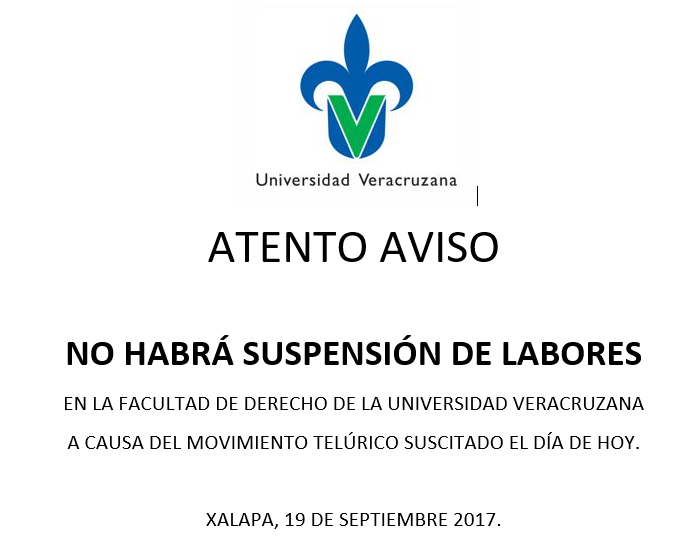 Universidad Veracruzana

ATENTO AVISO

NO HABRÁ SUSPENSIÓN DE LABORES

EN LA FACULTAD DE DERECHO DE LA UNIVERSIDAD VERACRUZANA A CAUSA DEL MOVIMIENTO TELÚRICO SUSCITADO EL DÍA DE HOY.

XALAPA, 19 DE SEPTIEMBRE 2017.